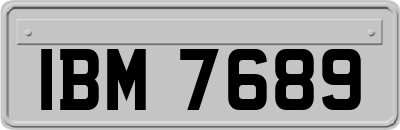 IBM 7689